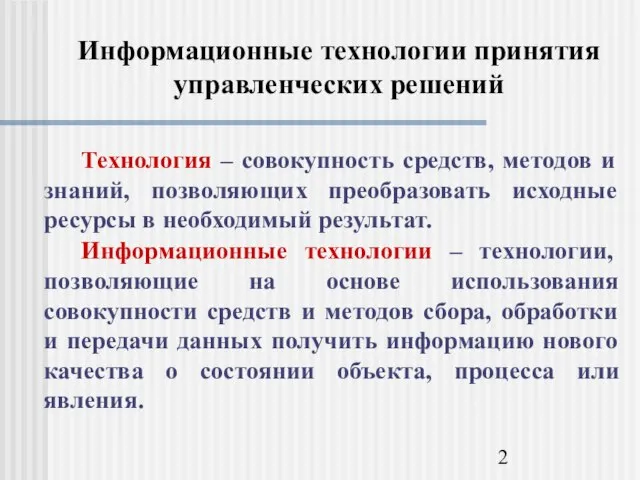 Информационные технологии принятия управленческих решений

Технология – совокупность средств, методов и знаний, позволяющих преобразовать исходные ресурсы в необходимый результат.

Информационные технологии – технологии, позволяющие на основе использования совокупности средств и методов сбора, обработки и передачи данных получить информацию нового качества о состоянии объекта, процесса или явления.

2